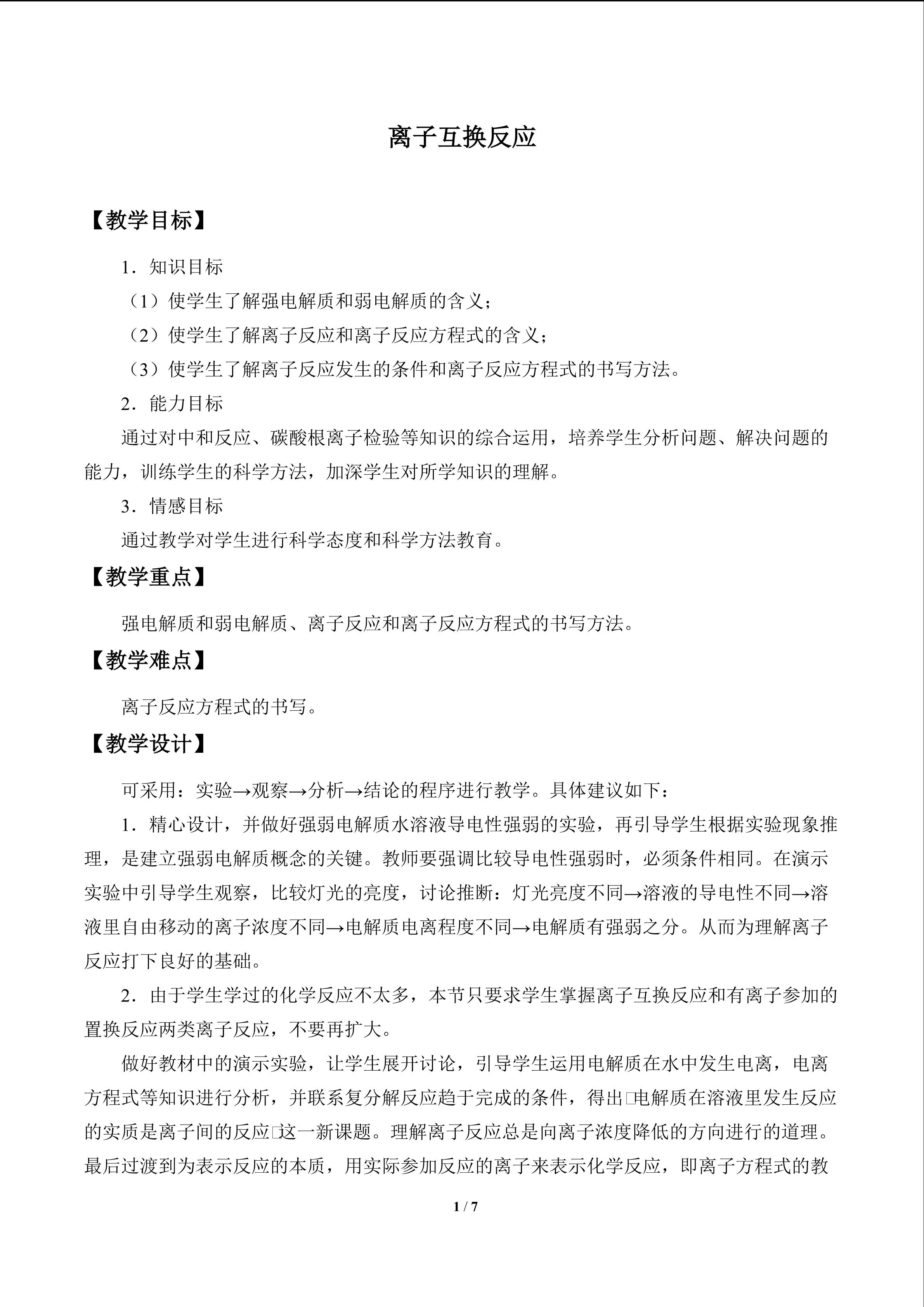 离子互换反应

【教学目标】

1．知识目标

（1）使学生了解强电解质和弱电解质的含义；

（2）使学生了解离子反应和离子反应方程式的含义；

（3）使学生了解离子反应发生的条件和离子反应方程式的书写方法。

2．能力目标

通过对中和反应、碳酸根离子检验等知识的综合运用，培养学生分析问题、解决问题的能力，训练学生的科学方法，加深学生对所学知识的理解。

3．情感目标

通过教学对学生进行科学态度和科学方法教育。

【教学重点】

强电解质和弱电解质、离子反应和离子反应方程式的书写方法。

【教学难点】

离子反应方程式的书写。

【教学设计】

可采用：实验→观察→分析→结论的程序进行教学。具体建议如下：

1．精心设计，并做好强弱电解质水溶液导电性强弱的实验，再引导学生根据实验现象推理，是建立强弱电解质概念的关键。教师要强调比较导电性强弱时，必须条件相同。在演示实验中引导学生观察，比较灯光的亮度，讨论推断：灯光亮度不同→溶液的导电性不同→溶液里自由移动的离子浓度不同→电解质电离程度不同→电解质有强弱之分。从而为理解离子反应打下良好的基础。

2．由于学生学过的化学反应不太多，本节只要求学生掌握离子互换反应和有离子参加的置换反应两类离子反应，不要再扩大。

做好教材中的演示实验，让学生展开讨论，引导学生运用电解质在水中发生电离，电离方程式等知识进行分析，并联系复分解反应趋于完成的条件，得出□电解质在溶液里发生反应的实质是离子间的反应□这一新课题。理解离子反应总是向离子浓度降低的方向进行的道理。最后过渡到为表示反应的本质，用实际参加反应的离子来表示化学反应，即离子方程式的教

1 / 7